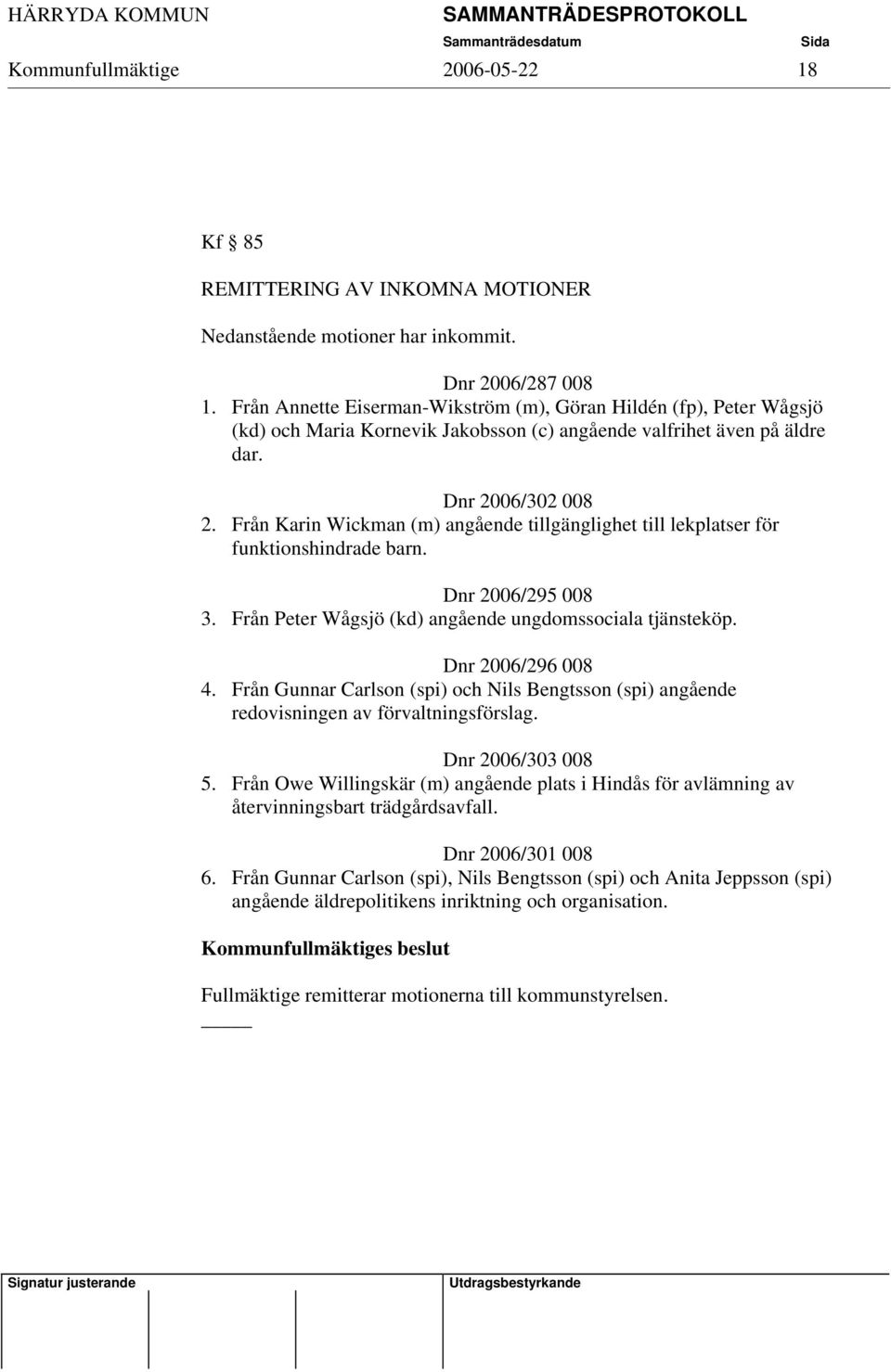 HÄRRYDA KOMMUN SAMMANTRÄDESPROTOKOLL
Sammanträdesdatum Sida
Kommunfullmäktige 2006-05-22 18

Kf § 85

REMITTERING AV INKOMNA MOTIONER

Nedanstående motioner har inkommit.

Dnr 2006/287 008
1. Från Annette Eiserman-Wikström (m), Göran Hildén (fp), Peter Wågsjö (kd) och Maria Kornevik Jakobsson (c) angående valfrihet även på äldre dar.

Dnr 2006/302 008
2. Från Karin Wickman (m) angående tillgänglighet till lekplatser för funktionshindrade barn.

Dnr 2006/295 008
3. Från Peter Wågsjö (kd) angående ungdomssociala tjänsteköp.

Dnr 2006/296 008
4. Från Gunnar Carlson (spi) och Nils Bengtsson (spi) angående redovisningen av förvaltningsförslag.

Dnr 2006/303 008
5. Från Owe Willingskär (m) angående plats i Hindås för avlämning av återvinningsbart trädgårdsavfall.

Dnr 2006/301 008
6. Från Gunnar Carlson (spi), Nils Bengtsson (spi) och Anita Jeppsson (spi) angående äldrepolitikens inriktning och organisation.

Kommunfullmäktiges beslut

Fullmäktige remitterar motionerna till kommunstyrelsen.

Signatur justerande Utdragsbestyrkande